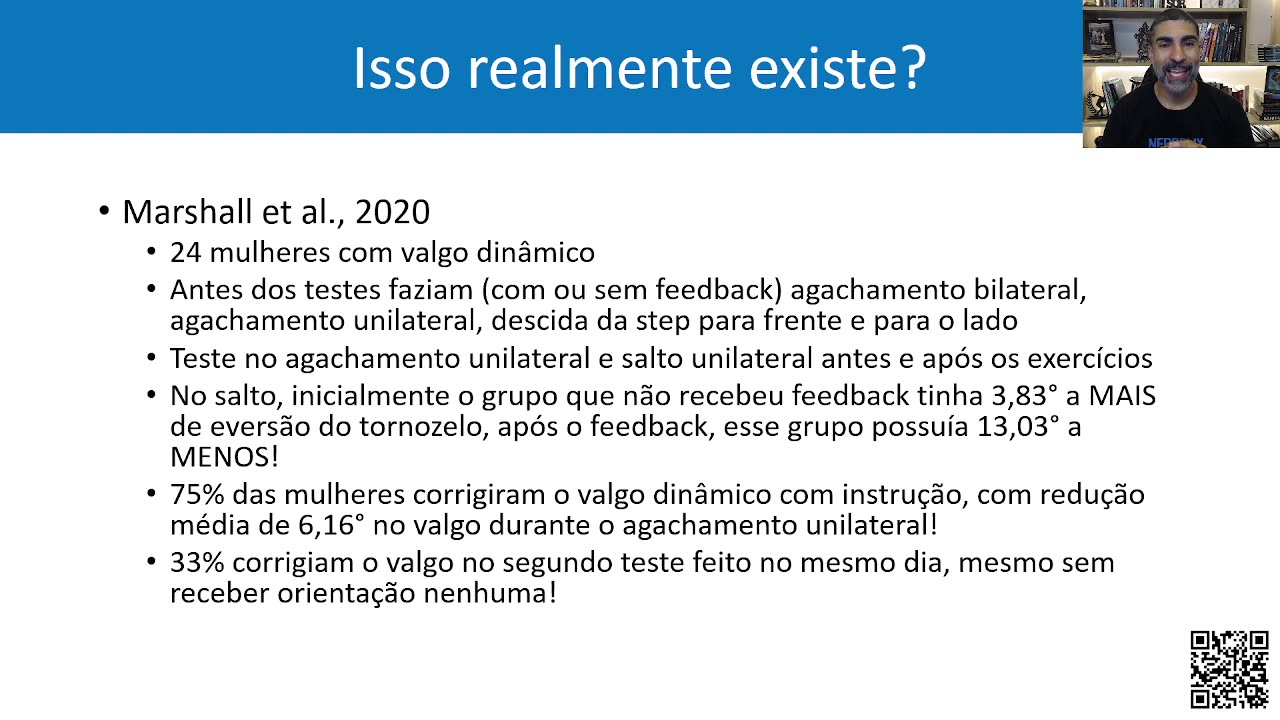 Isso realmente existe?

• Marshall et al., 2020
• 24 mulheres com valgo dinâmico
• Antes dos testes faziam (com ou sem feedback) agachamento bilateral, agachamento unilateral, descida da step para frente e para o lado
• Teste no agachamento unilateral e salto unilateral antes e após os exercícios
• No salto, inicialmente o grupo que não recebeu feedback tinha 3,83° a MAIS de eversão do tornozelo, após o feedback, esse grupo possuía 13,03° a MENOS!
• 75% das mulheres corrigiram o valgo dinâmico com instrução, com redução média de 6,16° no valgo durante o agachamento unilateral!
• 33% corrigiam o valgo no segundo teste feito no mesmo dia, mesmo sem receber orientação nenhuma!